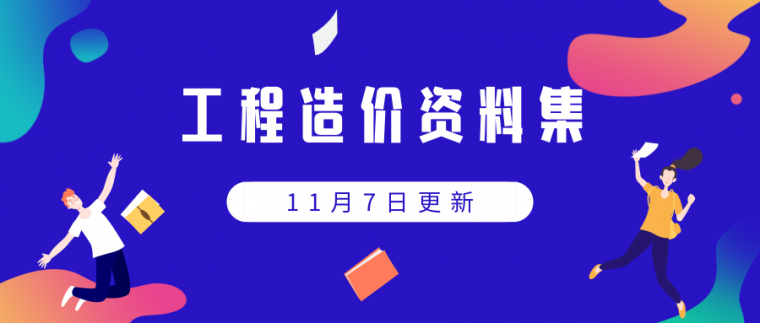 工程造价资料集

11月7日更新